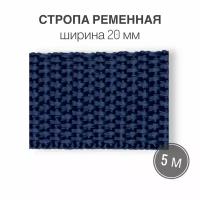 СТРОПА РЕМЕННАЯ
ширина 20 мм

5 м